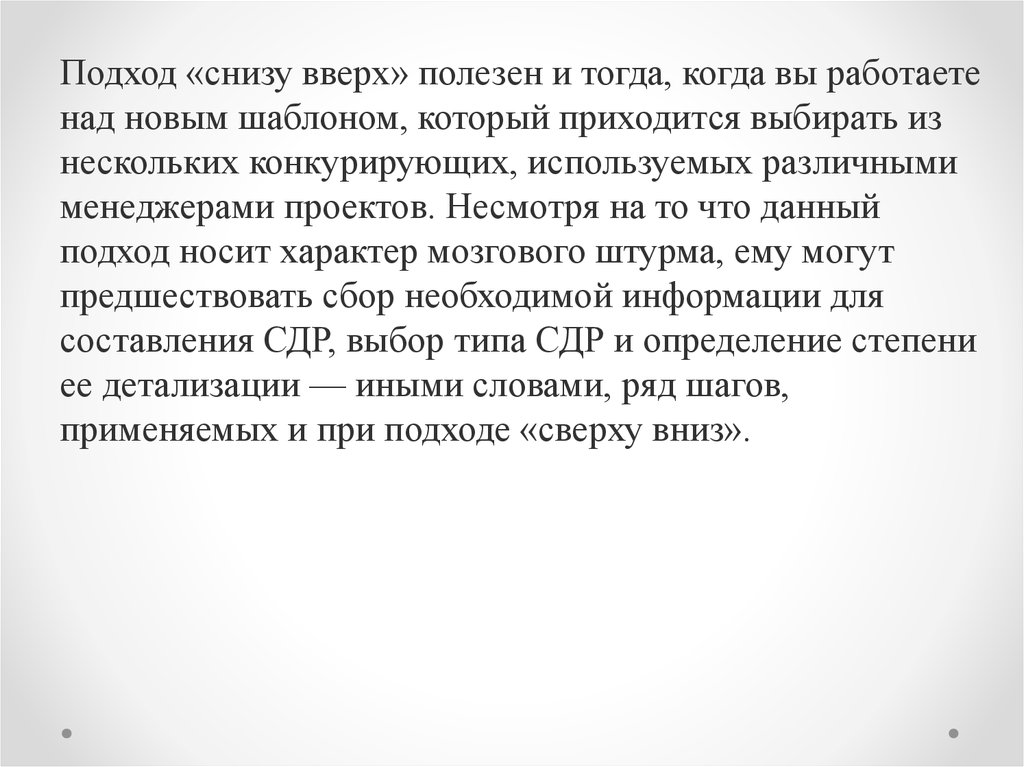 Подход «снизу вверх» полезен и тогда, когда вы работаете над новым шаблоном, который приходится выбирать из нескольких конкурирующих, используемых различными менеджерами проектов. Несмотря на то что данный подход носит характер мозгового штурма, ему могут предшествовать сбор необходимой информации для составления СДР, выбор типа СДР и определение степени ее детализации — иными словами, ряд шагов, применяемых и при подходе «сверху вниз».